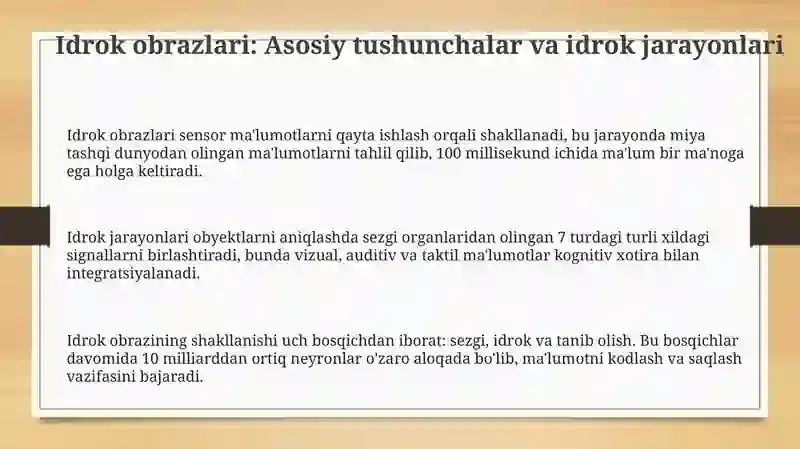 Idrok obrazlari: Asosiy tushunchalar va idrok jarayonlari

Idrok obrazlari sensor ma'lumotlarni qayta ishlash orqali shakllanadi, bu jarayonda miya tashqi dunyodan olingan ma'lumotlarni tahlil qilib, 100 millisekund ichida ma'lum bir ma'noga ega holga keltiradi.

Idrok jarayonlari obyektlarni aniqlashda sezgi organlaridan olingan 7 turdagi turli xildagi signallarni birlashtiradi, bunda vizual, auditiv va taktil ma'lumotlar kognitiv xotira bilan integratsiyalanadi.

Idrok obrazining shakllanishi uch bosqichdan iborat: sezgi, idrok va tanib olish. Bu bosqichlar davomida 10 milliarddan ortiq neyronlar o'zaro aloqada bo'lib, ma'lumotni kodlash va saqlash vazifasini bajaradi.